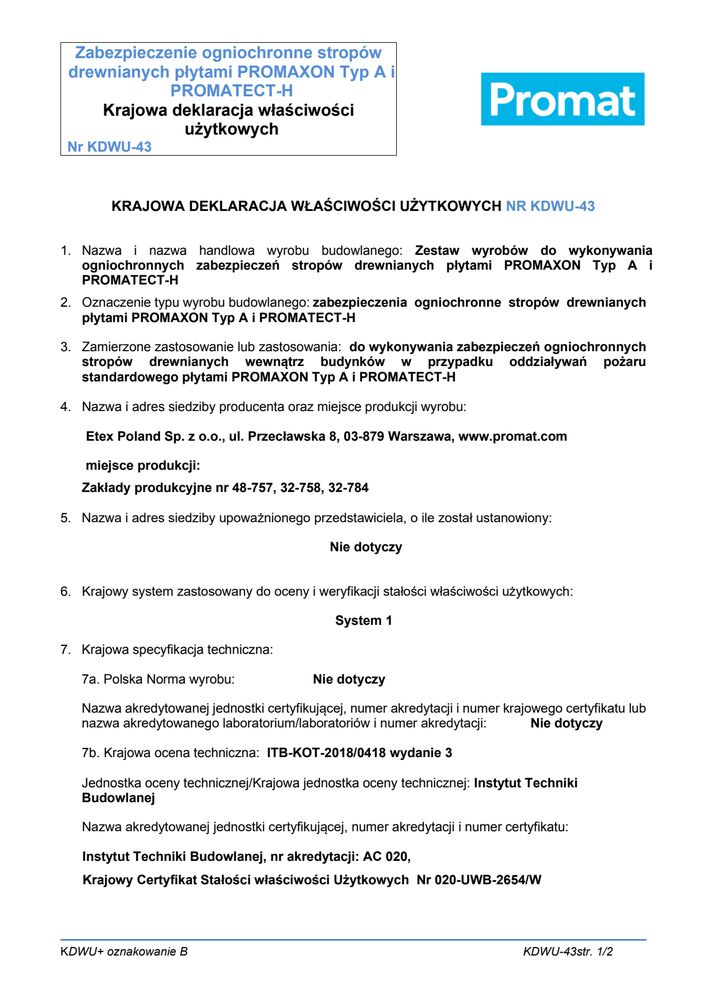 Zabezpieczenie ogniochronne stropów drewnianych płytami PROMAXON Typ A i PROMATECT-H
Krajowa deklaracja właściwości użytkowych
Nr KDWU-43

Promat

KRAJOWA DEKLARACJA WŁAŚCIWOŚCI UŻYTKOWYCH NR KDWU-43

1. Nazwa i nazwa handlowa wyrobu budowlanego: Zestaw wyrobów do wykonywania ogniochronnych zabezpieczeń stropów drewnianych płytami PROMAXON Typ A i PROMATECT-H

2. Oznaczenie typu wyrobu budowlanego: zabezpieczenia ogniochronne stropów drewnianych płytami PROMAXON Typ A i PROMATECT-H

3. Zamierzone zastosowanie lub zastosowania: do wykonywania zabezpieczeń ogniochronnych stropów drewnianych wewnątrz budynków w przypadku oddziaływań pożaru standardowego płytami PROMAXON Typ A i PROMATECT-H

4. Nazwa i adres siedziby producenta oraz miejsce produkcji wyrobu:

Etex Poland Sp. z o.o., ul. Przecławska 8, 03-879 Warszawa, www.promat.com

miejsce produkcji:

Zakłady produkcyjne nr 48-757, 32-758, 32-784

5. Nazwa i adres siedziby upoważnionego przedstawiciela, o ile został ustanowiony:

Nie dotyczy

6. Krajowy system zastosowany do oceny i weryfikacji stałości właściwości użytkowych:

System 1

7. Krajowa specyfikacja techniczna:

7a. Polska Norma wyrobu: Nie dotyczy

Nazwa akredytowanej jednostki certyfikującej, numer akredytacji i numer krajowego certyfikatu lub nazwa akredytowanego laboratorium/laboratoriów i numer akredytacji: Nie dotyczy

7b. Krajowa ocena techniczna: ITB-KOT-2018/0418 wydanie 3

Jednostka oceny technicznej/Krajowa jednostka oceny technicznej: Instytut Techniki Budowlanej

Nazwa akredytowanej jednostki certyfikującej, numer akredytacji i numer certyfikatu:

Instytut Techniki Budowlanej, nr akredytacji: AC 020,

Krajowy Certyfikat Stałości właściwości Użytkowych Nr 020-UWB-2654/W

KDWU+ oznakowanie B
KDWU-43str. 1/2